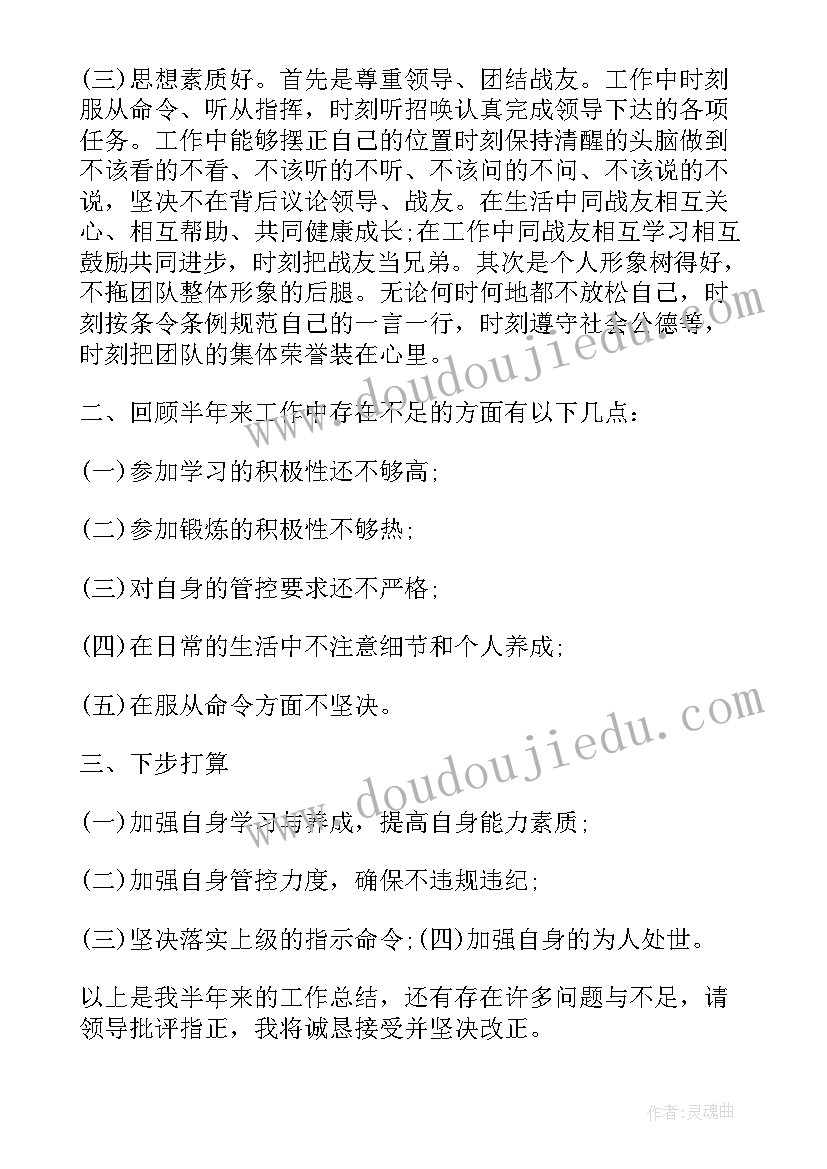 (三)思想素质好。首先是尊重领导、团结战友。工作中时刻服从命令、听从指挥，时刻听招唤认真完成领导下达的各项任务。工作中能够摆正自己的位置时刻保持清醒的头脑做到不该看的不看、不该听的不听、不该问的不问、不该说的不说，坚决不在背后议论领导、战友。在生活中同战友相互关心、相互帮助、共同健康成长;在工作中同战友相互学习相互鼓励共同进步，时刻把战友当兄弟。其次是个人形象树得好，不拖团队整体形象的后腿。无论何时何地都不放松自己，时刻按条令条例规范自己的一言一行，时刻遵守社会公德等，时刻把团队的集体荣誉装在心里。

二、回顾半年来工作中存在不足的方面有以下几点:

(一)参加学习的积极性还不够高;

(二)参加锻炼的积极性不够热;

(三)对自身的管控要求还不严格;

(四)在日常的生活中不注意细节和个人养成;

(五)在服从命令方面不坚决。

三、下步打算

(一)加强自身学习与养成，提高自身能力素质;

(二)加强自身管控力度，确保不违规违纪;

(三)坚决落实上级的指示命令;(四)加强自身的为人处世。

以上是我半年来的工作总结，还有存在许多问题与不足，请领导批评指正，我将诚恳接受并坚决改正。

www.doudoujiedu.com

www.doudoujiedu.com

作者:灵魂曲